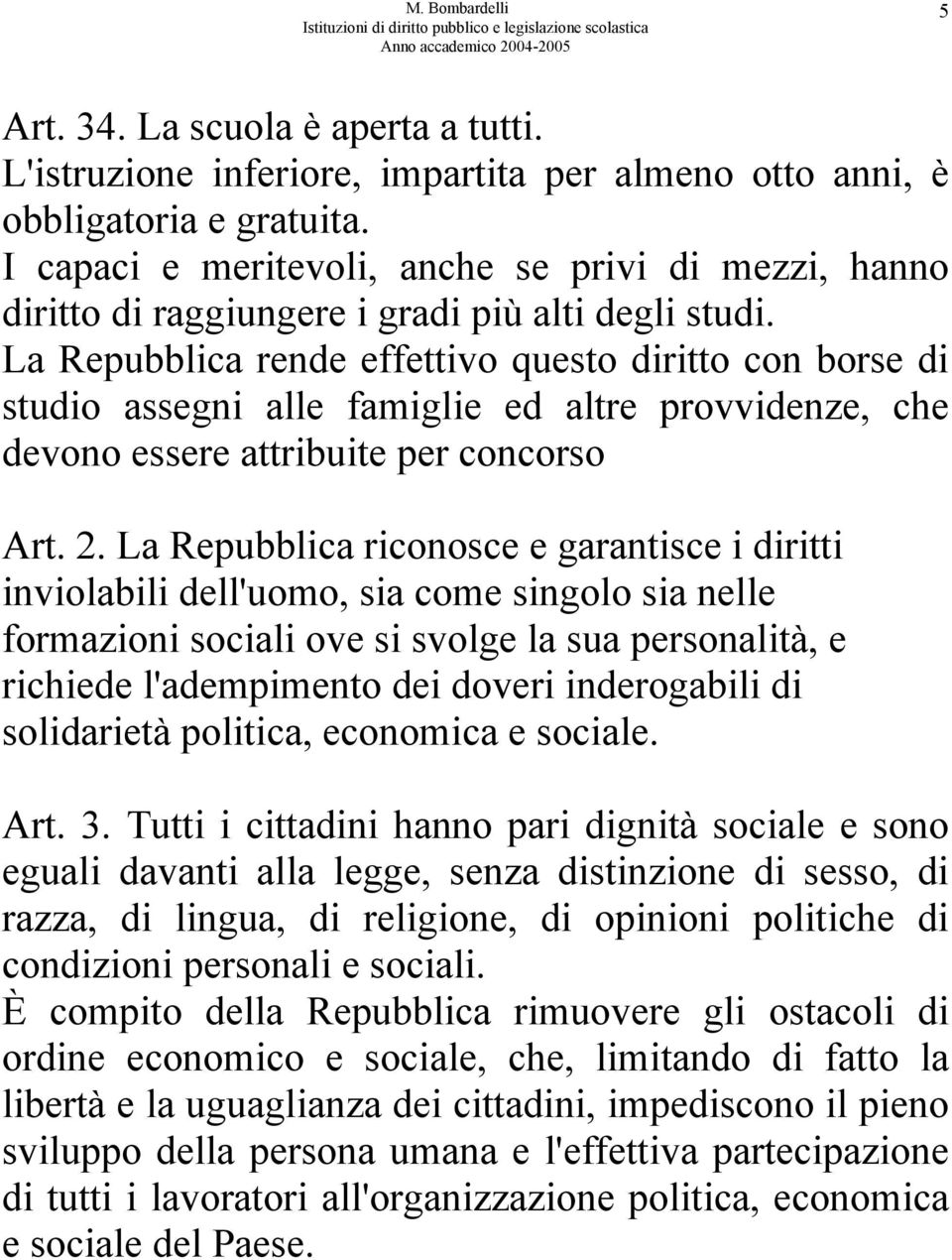 M. Bombardelli
Istituzioni di diritto pubblico e legislazione scolastica
Anno accademico 2004-2005

5

Art. 34. La scuola è aperta a tutti.
L'istruzione inferiore, impartita per almeno otto anni, è obbligatoria e gratuita.
I capaci e meritevoli, anche se privi di mezzi, hanno diritto di raggiungere i gradi più alti degli studi.
La Repubblica rende effettivo questo diritto con borse di studio assegni alle famiglie ed altre provvidenze, che devono essere attribuite per concorso

Art. 2. La Repubblica riconosce e garantisce i diritti inviolabili dell'uomo, sia come singolo sia nelle formazioni sociali ove si svolge la sua personalità, e richiede l'adempimento dei doveri inderogabili di solidarietà politica, economica e sociale.

Art. 3. Tutti i cittadini hanno pari dignità sociale e sono eguali davanti alla legge, senza distinzione di sesso, di razza, di lingua, di religione, di opinioni politiche di condizioni personali e sociali.
È compito della Repubblica rimuovere gli ostacoli di ordine economico e sociale, che, limitando di fatto la libertà e la uguaglianza dei cittadini, impediscono il pieno sviluppo della persona umana e l'effettiva partecipazione di tutti i lavoratori all'organizzazione politica, economica e sociale del Paese.